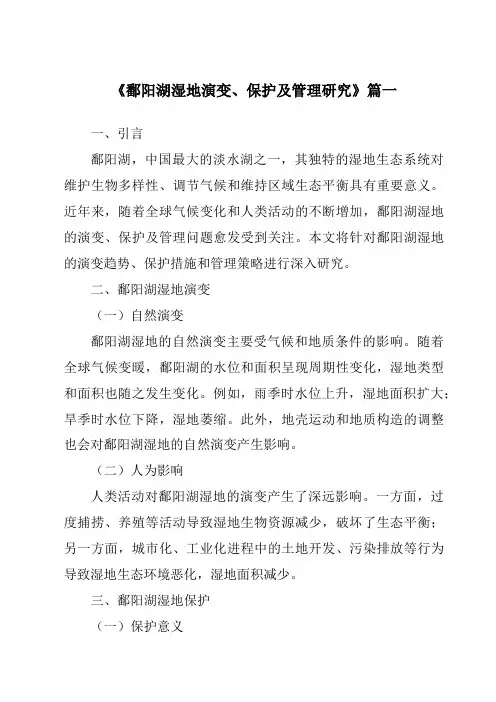 《鄱阳湖湿地演变、保护及管理研究》篇一

一、引言

鄱阳湖，中国最大的淡水湖之一，其独特的湿地生态系统对维护生物多样性、调节气候和维持区域生态平衡具有重要意义。近年来，随着全球气候变化和人类活动的不断增加，鄱阳湖湿地的演变、保护及管理问题愈发受到关注。本文将针对鄱阳湖湿地的演变趋势、保护措施和管理策略进行深入研究。

二、鄱阳湖湿地演变

（一）自然演变

鄱阳湖湿地的自然演变主要受气候和地质条件的影响。随着全球气候变暖，鄱阳湖的水位和面积呈现周期性变化，湿地类型和面积也随之发生变化。例如，雨季时水位上升，湿地面积扩大；旱季时水位下降，湿地萎缩。此外，地壳运动和地质构造的调整也会对鄱阳湖湿地的自然演变产生影响。

（二）人为影响

人类活动对鄱阳湖湿地的演变产生了深远影响。一方面，过度捕捞、养殖等活动导致湿地生物资源减少，破坏了生态平衡；另一方面，城市化、工业化进程中的土地开发、污染排放等行为导致湿地生态环境恶化，湿地面积减少。

三、鄱阳湖湿地保护

（一）保护意义